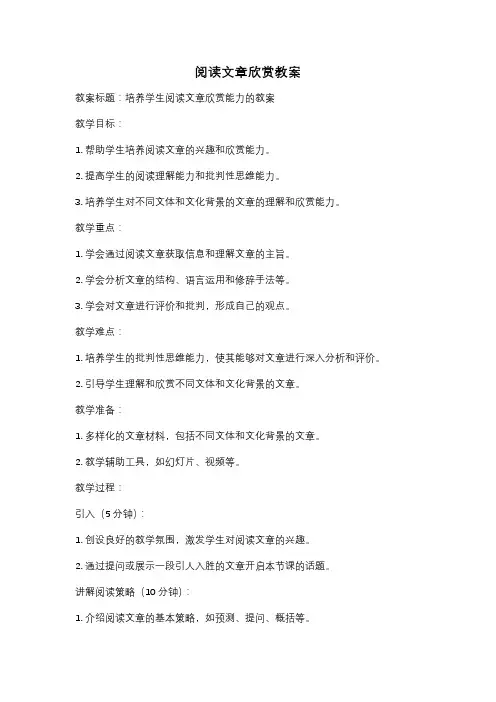 阅读文章欣赏教案

教案标题：培养学生阅读文章欣赏能力的教案

教学目标：

1. 帮助学生培养阅读文章的兴趣和欣赏能力。

2. 提高学生的阅读理解能力和批判性思维能力。

3. 培养学生对不同文体和文化背景的文章的理解和欣赏能力。

教学重点：

1. 学会通过阅读文章获取信息和理解文章的主旨。

2. 学会分析文章的结构、语言运用和修辞手法等。

3. 学会对文章进行评价和批判，形成自己的观点。

教学难点：

1. 培养学生的批判性思维能力，使其能够对文章进行深入分析和评价。

2. 引导学生理解和欣赏不同文体和文化背景的文章。

教学准备：

1. 多样化的文章材料，包括不同文体和文化背景的文章。

2. 教学辅助工具，如幻灯片、视频等。

教学过程：

引入（5分钟）：

1. 创设良好的教学氛围，激发学生对阅读文章的兴趣。

2. 通过提问或展示一段引人入胜的文章开启本节课的话题。

讲解阅读策略（10分钟）：

1. 介绍阅读文章的基本策略，如预测、提问、概括等。